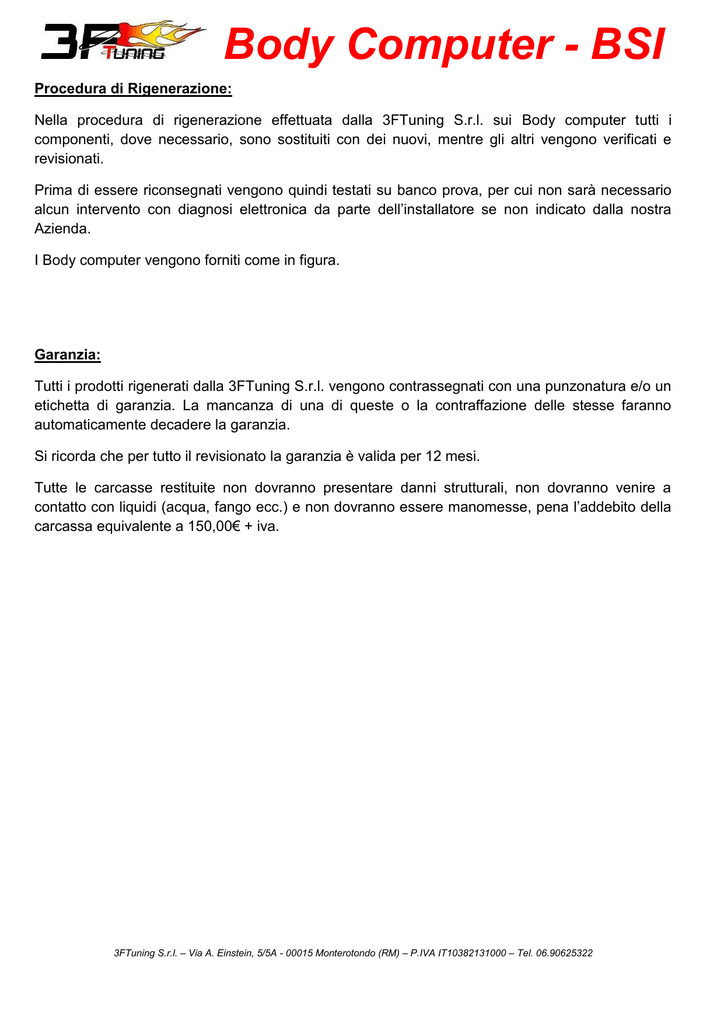 3F Tuning Body Computer - BSI

Procedura di Rigenerazione:

Nella procedura di rigenerazione effettuata dalla 3FTuning S.r.l. sui Body computer tutti i componenti, dove necessario, sono sostituiti con dei nuovi, mentre gli altri vengono verificati e revisionati.

Prima di essere riconsegnati vengono quindi testati su banco prova, per cui non sarà necessario alcun intervento con diagnosi elettronica da parte dell'installatore se non indicato dalla nostra Azienda.

I Body computer vengono forniti come in figura.

Garanzia:

Tutti i prodotti rigenerati dalla 3FTuning S.r.l. vengono contrassegnati con una punzonatura e/o un etichetta di garanzia. La mancanza di una di queste o la contraffazione delle stesse faranno automaticamente decadere la garanzia.

Si ricorda che per tutto il revisionato la garanzia è valida per 12 mesi.

Tutte le carcasse restituite non dovranno presentare danni strutturali, non dovranno venire a contatto con liquidi (acqua, fango ecc.) e non dovranno essere manomesse, pena l'addebito della carcassa equivalente a 150,00€ + iva.

3FTuning S.r.l. – Via A. Einstein, 5/5A - 00015 Monterotondo (RM) – P.IVA IT10382131000 – Tel. 06.90625322